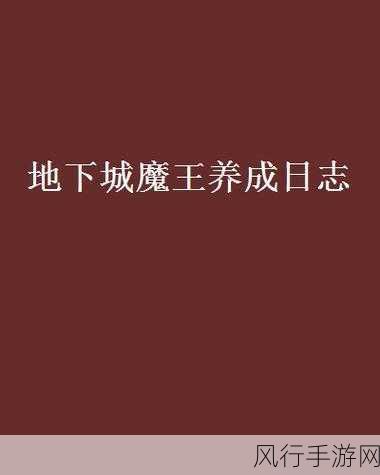 地下城魔王养成日志

风行手游网